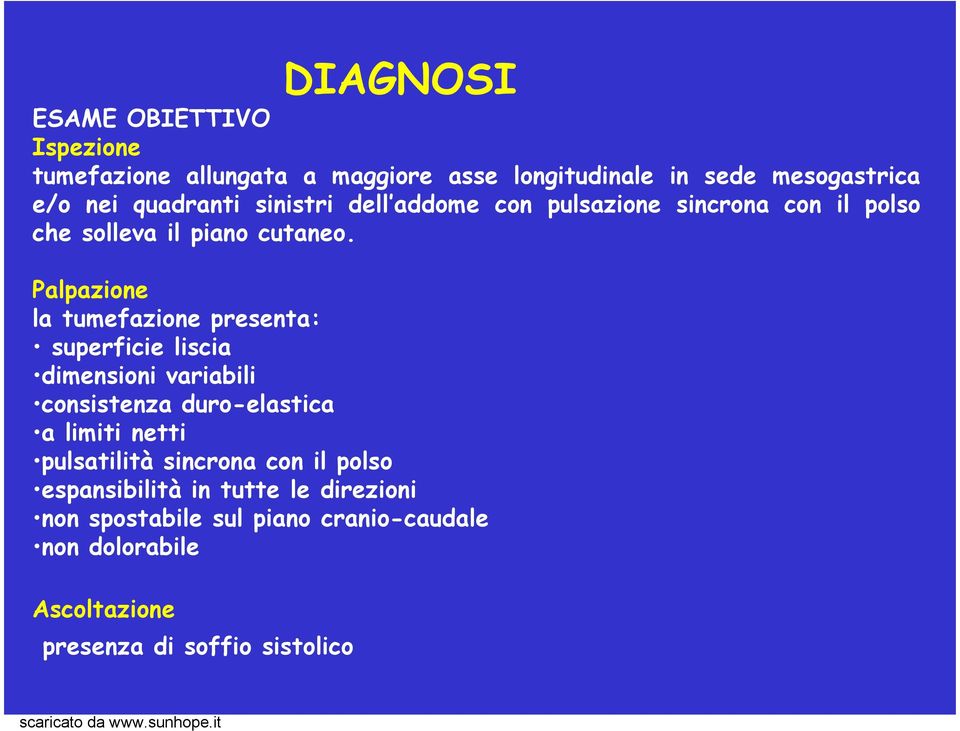 DIAGNOSI

ESAME OBIETTIVO
Ispezione
tumefazione allungata a maggiore asse longitudinale in sede mesogastrica e/o nei quadranti sinistri dell'addome con pulsazione sincrona con il polso che solleva il piano cutaneo.

Palpazione
la tumefazione presenta:
• superficie liscia
•dimensioni variabili
•consistenza duro-elastica
•a limiti netti
•pulsatilità sincrona con il polso
•espansibilità in tutte le direzioni
•non spostabile sul piano cranio-caudale
•non dolorabile

Ascoltazione
presenza di soffio sistolico

scaricato da www.sunhope.it